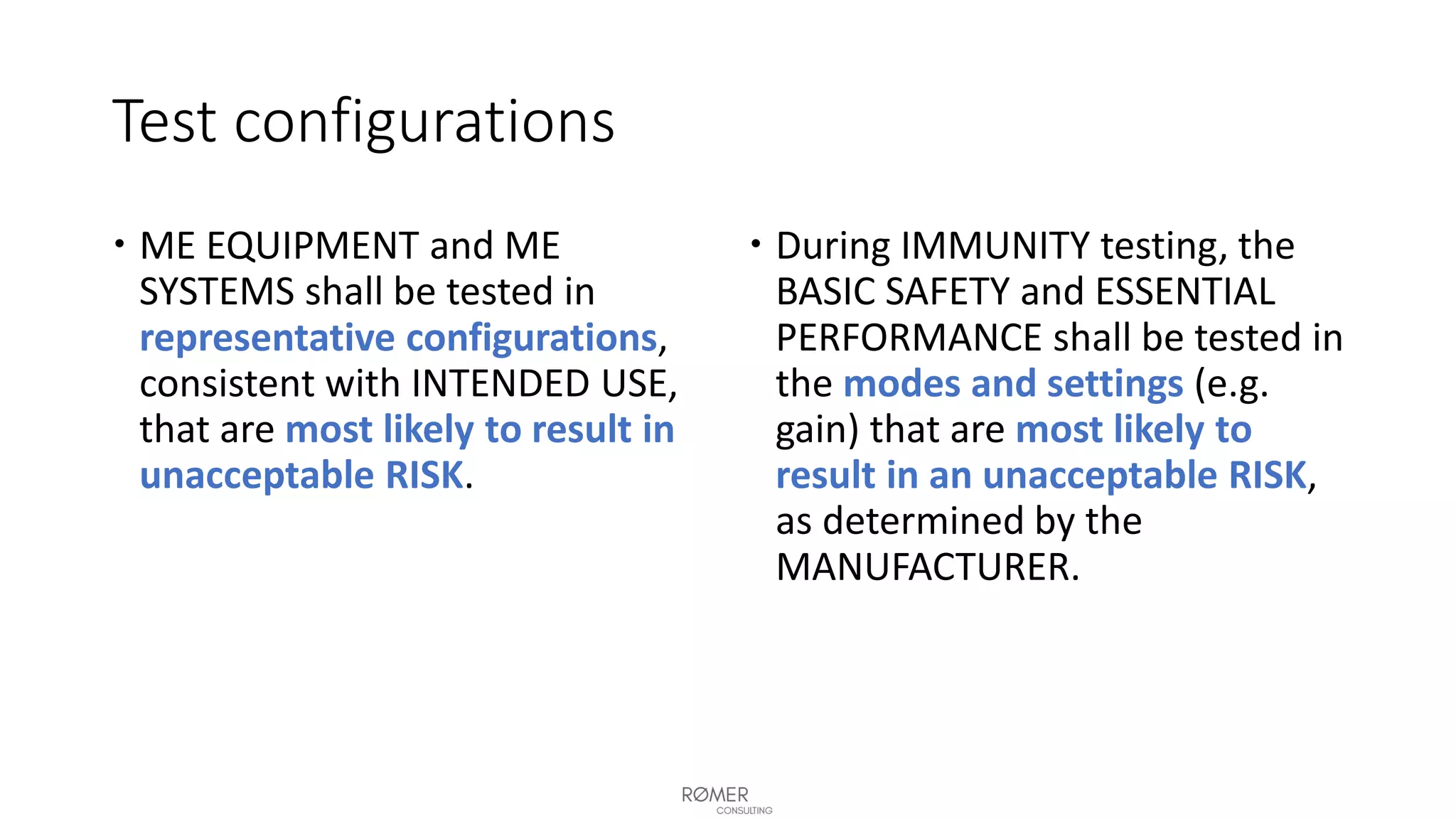 Test configurations

• ME EQUIPMENT and ME SYSTEMS shall be tested in representative configurations, consistent with INTENDED USE, that are most likely to result in unacceptable RISK.

• During IMMUNITY testing, the BASIC SAFETY and ESSENTIAL PERFORMANCE shall be tested in the modes and settings (e.g. gain) that are most likely to result in an unacceptable RISK, as determined by the MANUFACTURER.

RØMER
CONSULTING